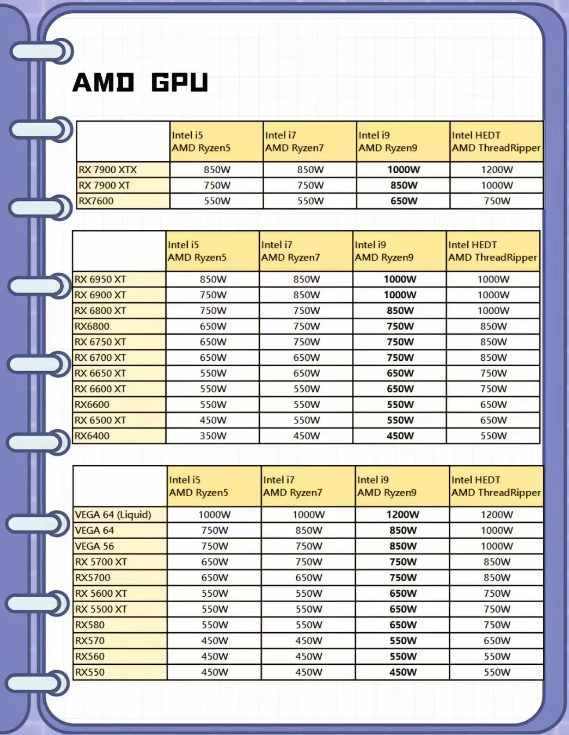 AMD GPU

| | Intel i5 AMD Ryzen5 | Intel i7 AMD Ryzen7 | Intel i9 AMD Ryzen9 | Intel HEDT AMD ThreadRipper |
|---|---|---|---|---|
| RX 7900 XTX | 850W | 850W | 1000W | 1200W |
| RX 7900 XT | 750W | 750W | 850W | 1000W |
| RX7600 | 550W | 550W | 650W | 750W |

| | Intel i5 AMD Ryzen5 | Intel i7 AMD Ryzen7 | Intel i9 AMD Ryzen9 | Intel HEDT AMD ThreadRipper |
|---|---|---|---|---|
| RX 6950 XT | 850W | 850W | 1000W | 1000W |
| RX 6900 XT | 750W | 850W | 1000W | 1000W |
| RX 6800 XT | 750W | 750W | 850W | 1000W |
| RX6800 | 650W | 750W | 750W | 850W |
| RX 6750 XT | 650W | 750W | 750W | 850W |
| RX 6700 XT | 650W | 650W | 750W | 850W |
| RX 6650 XT | 550W | 650W | 650W | 750W |
| RX 6600 XT | 550W | 550W | 650W | 750W |
| RX6600 | 550W | 550W | 550W | 650W |
| RX 6500 XT | 450W | 550W | 550W | 650W |
| RX6400 | 350W | 450W | 450W | 550W |

| | Intel i5 AMD Ryzen5 | Intel i7 AMD Ryzen7 | Intel i9 AMD Ryzen9 | Intel HEDT AMD ThreadRipper |
|---|---|---|---|---|
| VEGA 64 (Liquid) | 1000W | 1000W | 1200W | 1200W |
| VEGA 64 | 750W | 850W | 850W | 1000W |
| VEGA 56 | 750W | 750W | 850W | 1000W |
| RX 5700 XT | 650W | 750W | 750W | 850W |
| RX5700 | 650W | 650W | 750W | 850W |
| RX 5600 XT | 550W | 550W | 650W | 750W |
| RX 5500 XT | 550W | 550W | 650W | 750W |
| RX580 | 550W | 550W | 650W | 750W |
| RX570 | 450W | 450W | 550W | 650W |
| RX560 | 450W | 450W | 550W | 550W |
| RX550 | 450W | 450W | 450W | 550W |